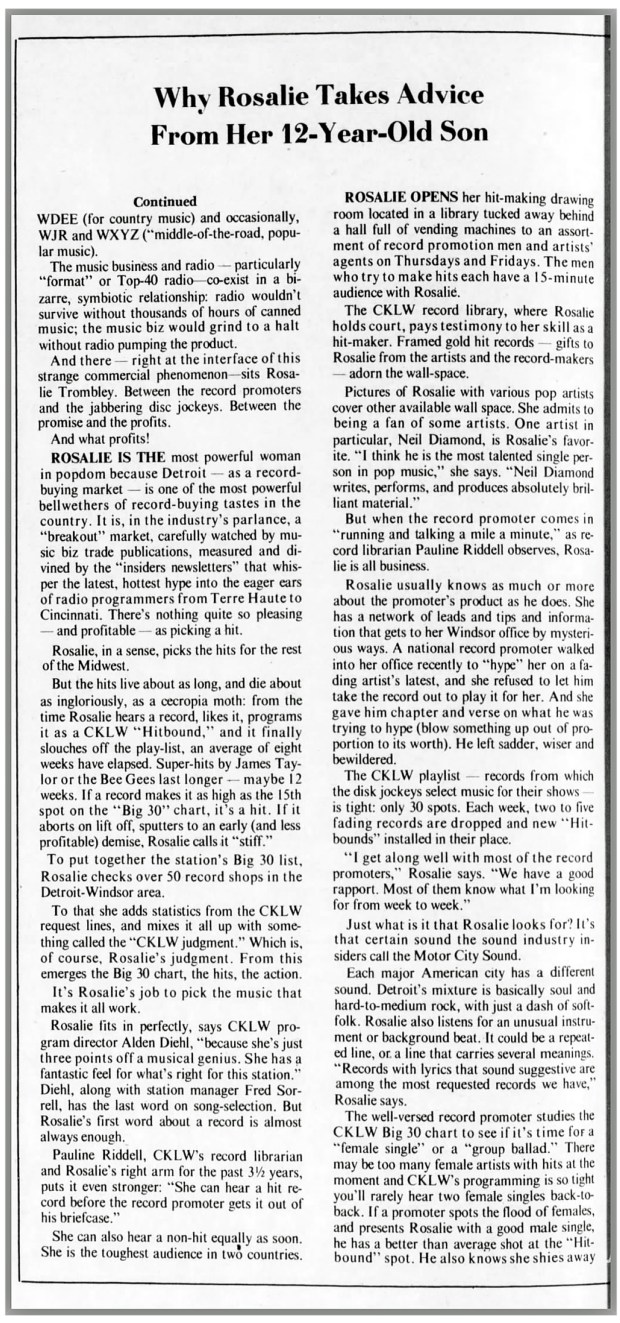 Why Rosalie Takes Advice From Her 12-Year-Old Son

Continued

WDEE (for country music) and occasionally, WJR and WXYZ ("middle-of-the-road, popular music).

The music business and radio — particularly "format" or Top-40 radio—co-exist in a bizarre, symbiotic relationship: radio wouldn't survive without thousands of hours of canned music; the music biz would grind to a halt without radio pumping the product.

And there — right at the interface of this strange commercial phenomenon—sits Rosalie Trombley. Between the record promoters and the jabbering disc jockeys. Between the promise and the profits.

And what profits!

ROSALIE IS THE most powerful woman in popdom because Detroit — as a record-buying market — is one of the most powerful bellwethers of record-buying tastes in the country. It is, in the industry's parlance, a "breakout" market, carefully watched by music biz trade publications, measured and divined by the "insiders newsletters" that whisper the latest, hottest hype into the eager ears of radio programmers from Terre Haute to Cincinnati. There's nothing quite so pleasing — and profitable — as picking a hit.

Rosalie, in a sense, picks the hits for the rest of the Midwest.

But the hits live about as long, and die about as ingloriously, as a cecropia moth: from the time Rosalie hears a record, likes it, programs it as a CKLW "Hitbound," and it finally slouches off the play-list, an average of eight weeks have elapsed. Super-hits by James Taylor or the Bee Gees last longer — maybe 12 weeks. If a record makes it as high as the 15th spot on the "Big 30" chart, it's a hit. If it aborts on lift off, sputters to an early (and less profitable) demise, Rosalie calls it "stiff."

To put together the station's Big 30 list, Rosalie checks over 50 record shops in the Detroit-Windsor area.

To that she adds statistics from the CKLW request lines, and mixes it all up with something called the "CKLW judgment." Which is, of course, Rosalie's judgment. From this emerges the Big 30 chart, the hits, the action.

It's Rosalie's job to pick the music that makes it all work.

Rosalie fits in perfectly, says CKLW program director Alden Diehl, "because she's just three points off a musical genius. She has a fantastic feel for what's right for this station." Diehl, along with station manager Fred Sorrell, has the last word on song-selection. But Rosalie's first word about a record is almost always enough.

Pauline Riddell, CKLW's record librarian and Rosalie's right arm for the past 3½ years, puts it even stronger: "She can hear a hit record before the record promoter gets it out of his briefcase."

She can also hear a non-hit equally as soon. She is the toughest audience in two countries.

ROSALIE OPENS her hit-making drawing room located in a library tucked away behind a hall full of vending machines to an assortment of record promotion men and artists' agents on Thursdays and Fridays. The men who try to make hits each have a 15-minute audience with Rosalie.

The CKLW record library, where Rosalie holds court, pays testimony to her skill as a hit-maker. Framed gold hit records — gifts to Rosalie from the artists and the record-makers — adorn the wall-space.

Pictures of Rosalie with various pop artists cover other available wall space. She admits to being a fan of some artists. One artist in particular, Neil Diamond, is Rosalie's favorite. "I think he is the most talented single person in pop music," she says. "Neil Diamond writes, performs, and produces absolutely brilliant material."

But when the record promoter comes in "running and talking a mile a minute," as record librarian Pauline Riddell observes, Rosalie is all business.

Rosalie usually knows as much or more about the promoter's product as he does. She has a network of leads and tips and information that gets to her Windsor office by mysterious ways. A national record promoter walked into her office recently to "hype" her on a fading artist's latest, and she refused to let him take the record out to play it for her. And she gave him chapter and verse on what he was trying to hype (blow something up out of proportion to its worth). He left sadder, wiser and bewildered.

The CKLW playlist — records from which the disk jockeys select music for their shows — is tight: only 30 spots. Each week, two to five fading records are dropped and new "Hitbounds" installed in their place.

"I get along well with most of the record promoters," Rosalie says. "We have a good rapport. Most of them know what I'm looking for from week to week."

Just what is it that Rosalie looks for? It's that certain sound the sound industry insiders call the Motor City Sound.

Each major American city has a different sound. Detroit's mixture is basically soul and hard-to-medium rock, with just a dash of soft-folk. Rosalie also listens for an unusual instrument or background beat. It could be a repeated line, or a line that carries several meanings. "Records with lyrics that sound suggestive are among the most requested records we have," Rosalie says.

The well-versed record promoter studies the CKLW Big 30 chart to see if it's time for a "female single" or a "group ballad." There may be too many female artists with hits at the moment and CKLW's programming is so tight you'll rarely hear two female singles back-to-back. If a promoter spots the flood of females, and presents Rosalie with a good male single, he has a better than average shot at the "Hitbound" spot. He also knows she shies away